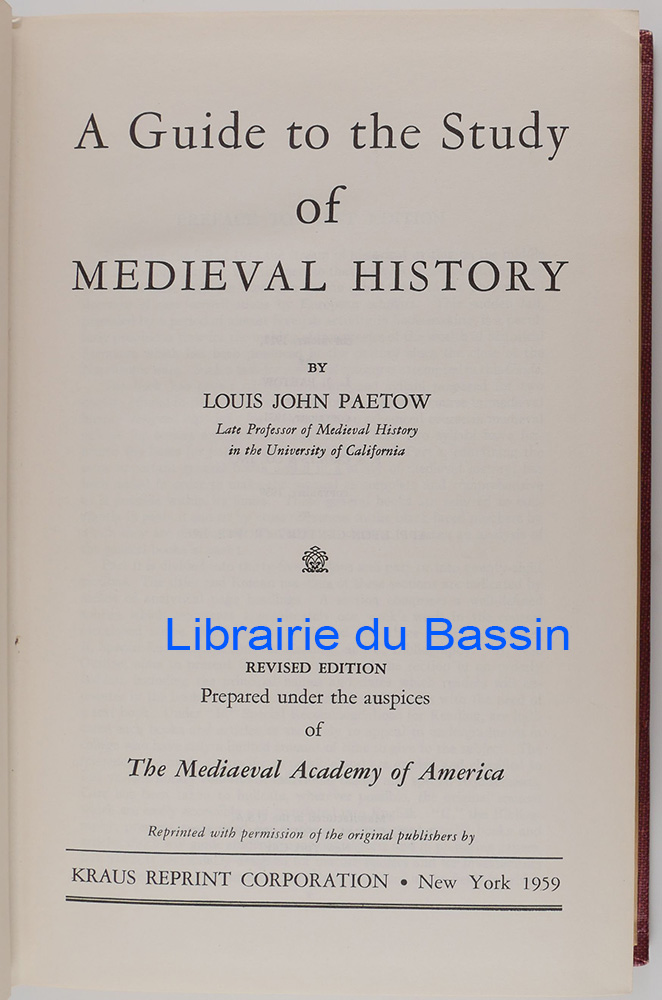 A Guide to the Study
of
MEDIEVAL HISTORY

BY

LOUIS JOHN PAETOW

Late Professor of Medieval History
in the University of California

REVISED EDITION
Prepared under the auspices
of
The Mediaeval Academy of America

Reprinted with permission of the original publishers by

KRAUS REPRINT CORPORATION • New York 1959

Librairie du Bassin